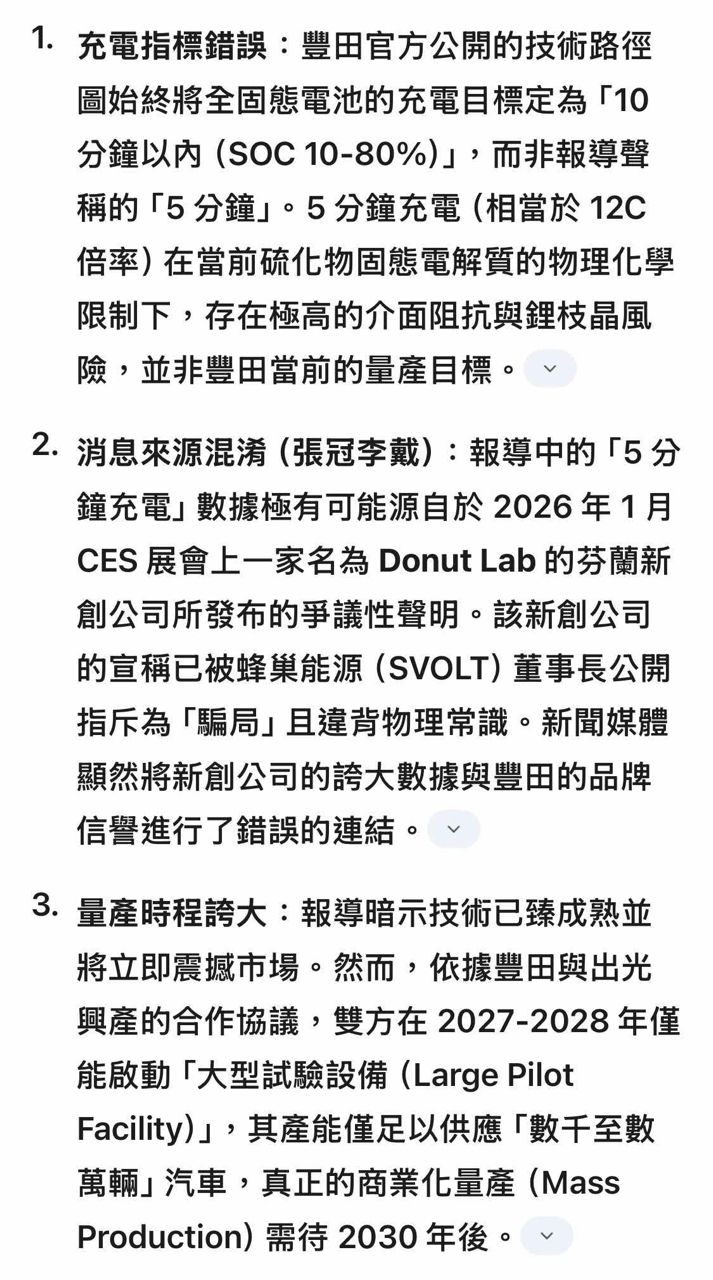 1. 充電指標錯誤：豐田官方公開的技術路徑圖始終將全固態電池的充電目標定為「10 分鐘以內 (SOC 10-80%)」，而非報導聲稱的「5 分鐘」。5 分鐘充電 (相當於 12C 倍率) 在當前硫化物固態電解質的物理化學限制下，存在極高的介面阻抗與鋰枝晶風險，並非豐田當前的量產目標。

2. 消息來源混淆 (張冠李戴)：報導中的「5 分鐘充電」數據極有可能源自於 2026 年 1 月 CES 展會上一家名為 Donut Lab 的芬蘭新創公司所發布的爭議性聲明。該新創公司的宣稱已被蜂巢能源 (SVOLT) 董事長公開指斥為「騙局」且違背物理常識。新聞媒體顯然將新創公司的誇大數據與豐田的品牌信譽進行了錯誤的連結。

3. 量產時程誇大：報導暗示技術已臻成熟並將立即震撼市場。然而，依據豐田與出光興產的合作協議，雙方在 2027-2028 年僅能啟動「大型試驗設備 (Large Pilot Facility)」，其產能僅足以供應「數千至數萬輛」汽車，真正的商業化量產 (Mass Production) 需待 2030 年後。